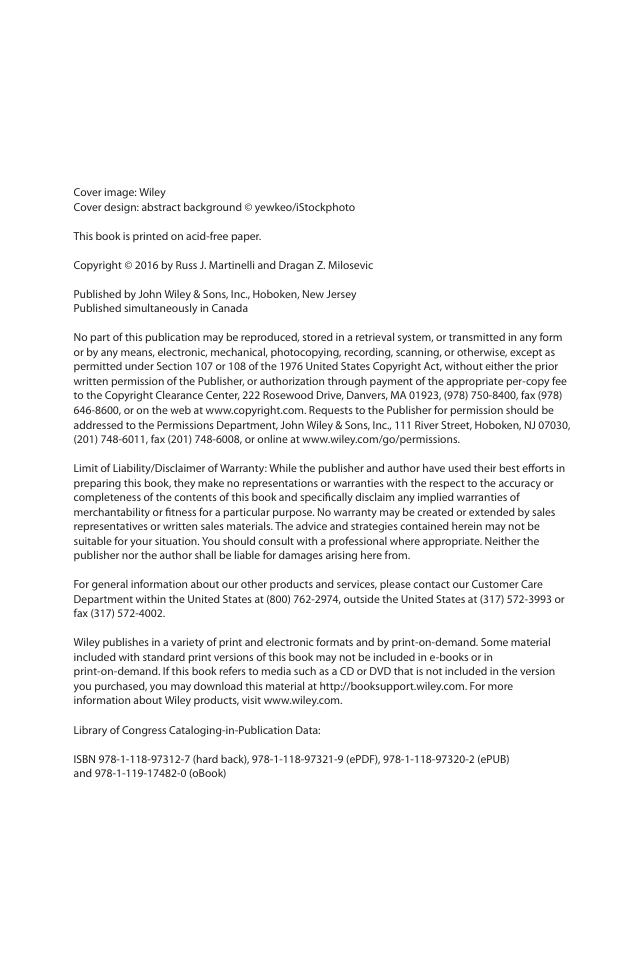 Cover image: Wiley
Cover design: abstract background © yewkeo/iStockphoto

This book is printed on acid-free paper.

Copyright © 2016 by Russ J. Martinelli and Dragan Z. Milosevic

Published by John Wiley & Sons, Inc., Hoboken, New Jersey
Published simultaneously in Canada

No part of this publication may be reproduced, stored in a retrieval system, or transmitted in any form or by any means, electronic, mechanical, photocopying, recording, scanning, or otherwise, except as permitted under Section 107 or 108 of the 1976 United States Copyright Act, without either the prior written permission of the Publisher, or authorization through payment of the appropriate per-copy fee to the Copyright Clearance Center, 222 Rosewood Drive, Danvers, MA 01923, (978) 750-8400, fax (978) 646-8600, or on the web at www.copyright.com. Requests to the Publisher for permission should be addressed to the Permissions Department, John Wiley & Sons, Inc., 111 River Street, Hoboken, NJ 07030, (201) 748-6011, fax (201) 748-6008, or online at www.wiley.com/go/permissions.

Limit of Liability/Disclaimer of Warranty: While the publisher and author have used their best efforts in preparing this book, they make no representations or warranties with the respect to the accuracy or completeness of the contents of this book and specifically disclaim any implied warranties of merchantability or fitness for a particular purpose. No warranty may be created or extended by sales representatives or written sales materials. The advice and strategies contained herein may not be suitable for your situation. You should consult with a professional where appropriate. Neither the publisher nor the author shall be liable for damages arising here from.

For general information about our other products and services, please contact our Customer Care Department within the United States at (800) 762-2974, outside the United States at (317) 572-3993 or fax (317) 572-4002.

Wiley publishes in a variety of print and electronic formats and by print-on-demand. Some material included with standard print versions of this book may not be included in e-books or in print-on-demand. If this book refers to media such as a CD or DVD that is not included in the version you purchased, you may download this material at http://booksupport.wiley.com. For more information about Wiley products, visit www.wiley.com.

Library of Congress Cataloging-in-Publication Data:

ISBN 978-1-118-97312-7 (hard back), 978-1-118-97321-9 (ePDF), 978-1-118-97320-2 (ePUB) and 978-1-119-17482-0 (oBook)